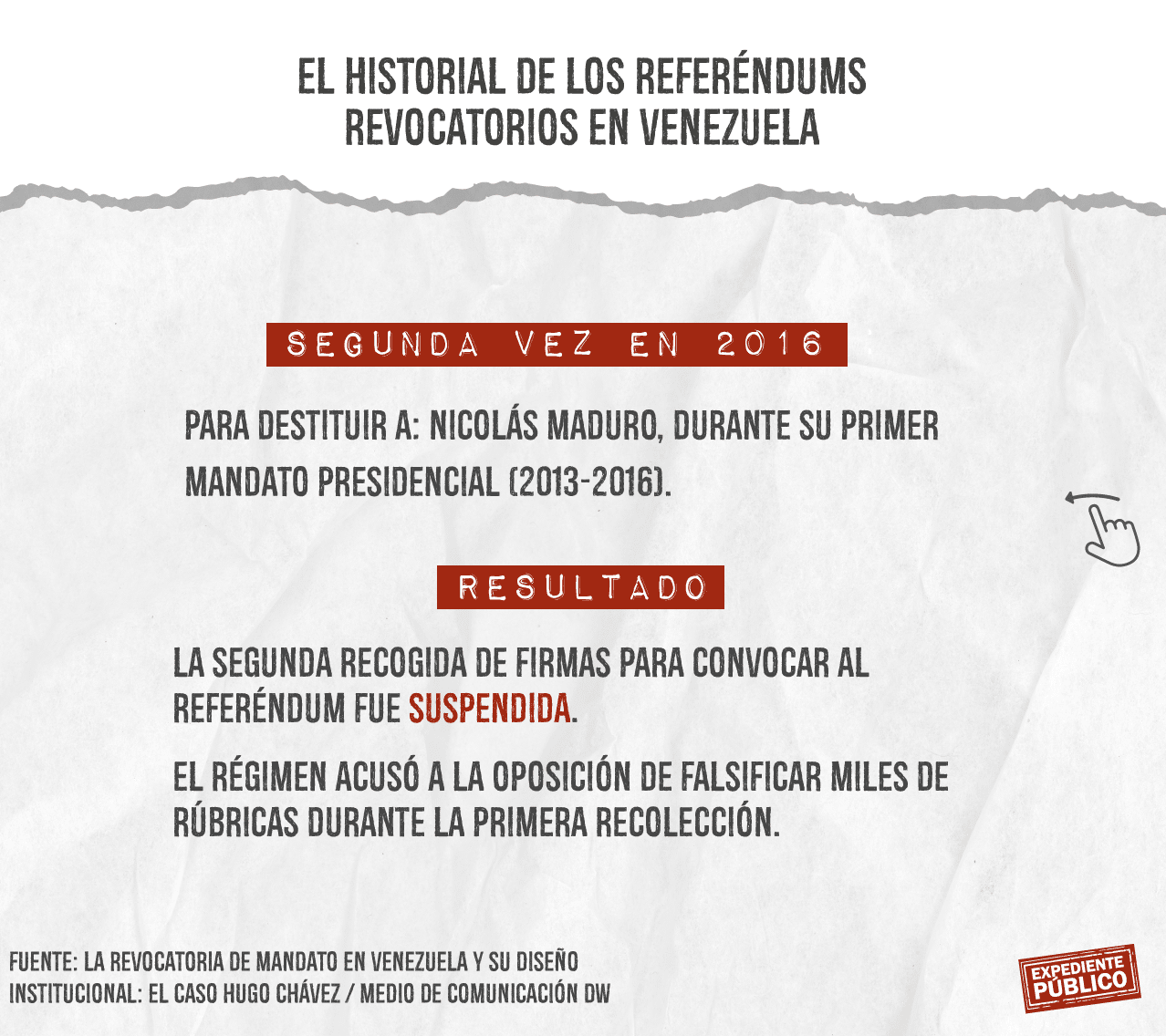 EL HISTORIAL DE LOS REFERÉNDUMS REVOCATORIOS EN VENEZUELA

SEGUNDA VEZ EN 2016

PARA DESTITUIR A: NICOLÁS MADURO, DURANTE SU PRIMER MANDATO PRESIDENCIAL (2013-2016).

RESULTADO

LA SEGUNDA RECOGIDA DE FIRMAS PARA CONVOCAR AL REFERÉNDUM FUE SUSPENDIDA.

EL RÉGIMEN ACUSÓ A LA OPOSICIÓN DE FALSIFICAR MILES DE RÚBRICAS DURANTE LA PRIMERA RECOLECCIÓN.

FUENTE: LA REVOCATORIA DE MANDATO EN VENEZUELA Y SU DISEÑO INSTITUCIONAL: EL CASO HUGO CHÁVEZ / MEDIO DE COMUNICACIÓN DW

EXPEDIENTE PÚBLICO